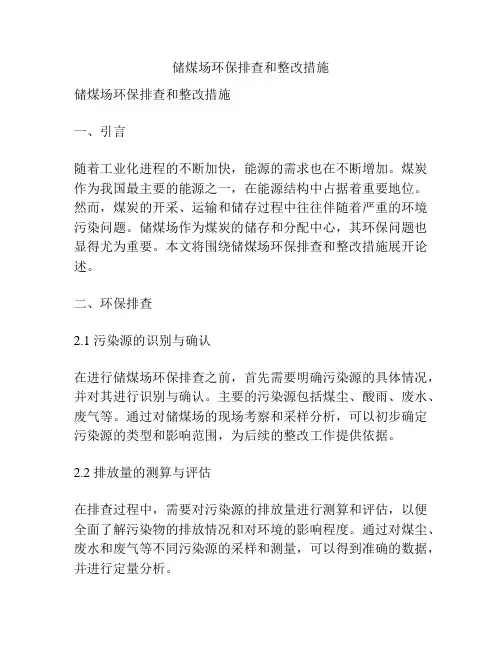 储煤场环保排查和整改措施

储煤场环保排查和整改措施

一、引言

随着工业化进程的不断加快，能源的需求也在不断增加。煤炭作为我国最主要的能源之一，在能源结构中占据着重要地位。然而，煤炭的开采、运输和储存过程中往往伴随着严重的环境污染问题。储煤场作为煤炭的储存和分配中心，其环保问题也显得尤为重要。本文将围绕储煤场环保排查和整改措施展开论述。

二、环保排查

2.1 污染源的识别与确认

在进行储煤场环保排查之前，首先需要明确污染源的具体情况，并对其进行识别与确认。主要的污染源包括煤尘、酸雨、废水、废气等。通过对储煤场的现场考察和采样分析，可以初步确定污染源的类型和影响范围，为后续的整改工作提供依据。

2.2 排放量的测算与评估

在排查过程中，需要对污染源的排放量进行测算和评估，以便全面了解污染物的排放情况和对环境的影响程度。通过对煤尘、废水和废气等不同污染源的采样和测量，可以得到准确的数据，并进行定量分析。